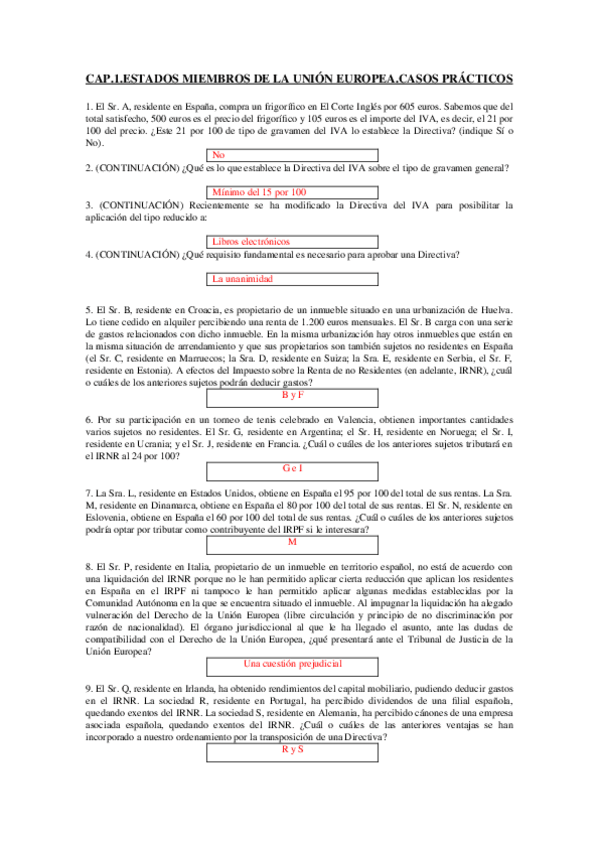 CAP.1.ESTADOS MIEMBROS DE LA UNIÓN EUROPEA.CASOS PRÁCTICOS

1. El Sr. A, residente en España, compra un frigorífico en El Corte Inglés por 605 euros. Sabemos que del total satisfecho, 500 euros es el precio del frigorífico y 105 euros es el importe del IVA, es decir, el 21 por 100 del precio. ¿Este 21 por 100 de tipo de gravamen del IVA lo establece la Directiva? (indique Sí o No).

No

2. (CONTINUACIÓN) ¿Qué es lo que establece la Directiva del IVA sobre el tipo de gravamen general?

Mínimo del 15 por 100

3. (CONTINUACIÓN) Recientemente se ha modificado la Directiva del IVA para posibilitar la aplicación del tipo reducido a:

Libros electrónicos

4. (CONTINUACIÓN) ¿Qué requisito fundamental es necesario para aprobar una Directiva?

La unanimidad

5. El Sr. B, residente en Croacia, es propietario de un inmueble situado en una urbanización de Huelva. Lo tiene cedido en alquiler percibiendo una renta de 1.200 euros mensuales. El Sr. B carga con una serie de gastos relacionados con dicho inmueble. En la misma urbanización hay otros inmuebles que están en la misma situación de arrendamiento y que sus propietarios son también sujetos no residentes en España (el Sr. C, residente en Marruecos; la Sra. D, residente en Suiza; la Sra. E, residente en Serbia, el Sr. F, residente en Estonia). A efectos del Impuesto sobre la Renta de no Residentes (en adelante, IRNR), ¿cuál o cuáles de los anteriores sujetos podrán deducir gastos?

B y F

6. Por su participación en un torneo de tenis celebrado en Valencia, obtienen importantes cantidades varios sujetos no residentes. El Sr. G, residente en Argentina; el Sr. H, residente en Noruega; el Sr. I, residente en Ucrania; y el Sr. J, residente en Francia. ¿Cuál o cuáles de los anteriores sujetos tributará en el IRNR al 24 por 100?

G e I

7. La Sra. L, residente en Estados Unidos, obtiene en España el 95 por 100 del total de sus rentas. La Sra. M, residente en Dinamarca, obtiene en España el 80 por 100 del total de sus rentas. El Sr. N, residente en Eslovenia, obtiene en España el 60 por 100 del total de sus rentas. ¿Cuál o cuáles de los anteriores sujetos podría optar por tributar como contribuyente del IRPF si le interesara?

M

8. El Sr. P, residente en Italia, propietario de un inmueble en territorio español, no está de acuerdo con una liquidación del IRNR porque no le han permitido aplicar cierta reducción que aplican los residentes en España en el IRPF ni tampoco le han permitido aplicar algunas medidas establecidas por la Comunidad Autónoma en la que se encuentra situado el inmueble. Al impugnar la liquidación ha alegado vulneración del Derecho de la Unión Europea (libre circulación y principio de no discriminación por razón de nacionalidad). El órgano jurisdiccional al que le ha llegado el asunto, ante las dudas de compatibilidad con el Derecho de la Unión Europea, ¿qué presentará ante el Tribunal de Justicia de la Unión Europea?

Una cuestión prejudicial

9. El Sr. Q, residente en Irlanda, ha obtenido rendimientos del capital mobiliario, pudiendo deducir gastos en el IRNR. La sociedad R, residente en Portugal, ha percibido dividendos de una filial española, quedando exentos del IRNR. La sociedad S, residente en Alemania, ha percibido cánones de una empresa asociada española, quedando exentos del IRNR. ¿Cuál o cuáles de las anteriores ventajas se han incorporado a nuestro ordenamiento por la transposición de una Directiva?

R y S